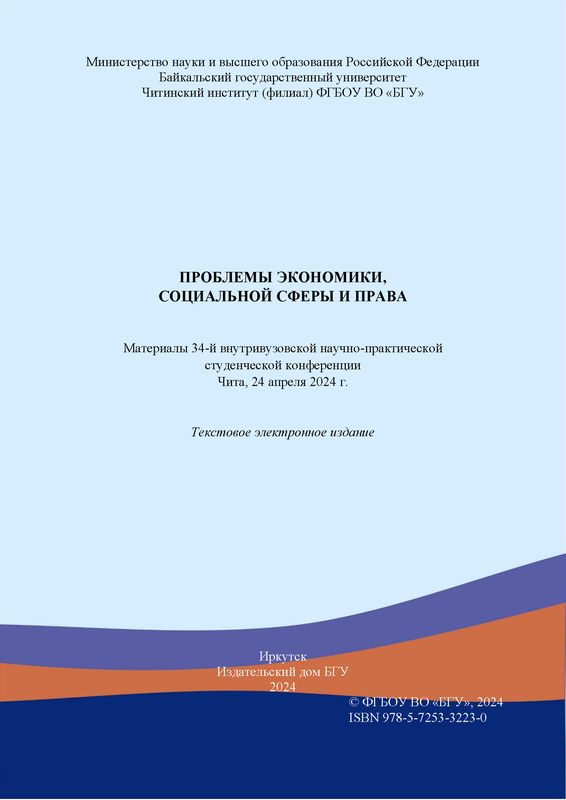 Министерство науки и высшего образования Российской Федерации
Байкальский государственный университет
Читинский институт (филиал) ФГБОУ ВО «БГУ»

ПРОБЛЕМЫ ЭКОНОМИКИ,
СОЦИАЛЬНОЙ СФЕРЫ И ПРАВА

Материалы 34-й внутривузовской научно-практической
студенческой конференции
Чита, 24 апреля 2024 г.

Текстовое электронное издание

Иркутск
Издательский дом БГУ
2024

© ФГБОУ ВО «БГУ», 2024
ISBN 978-5-7253-3223-0